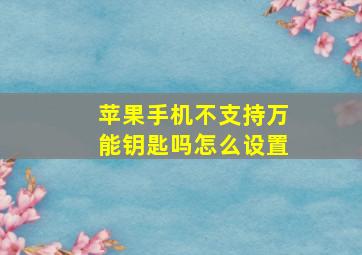 苹果手机不支持万能钥匙吗怎么设置